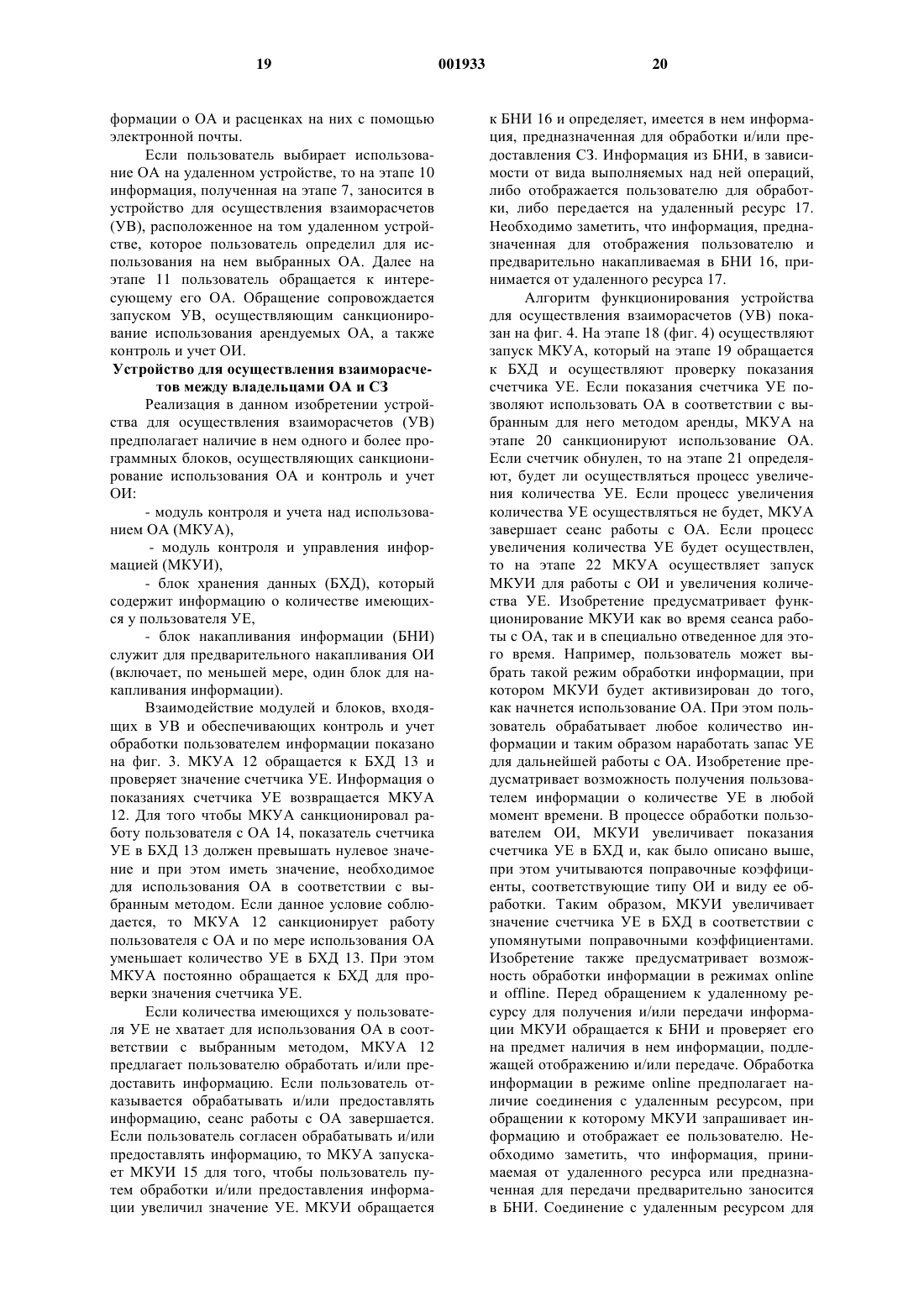 19 001933 20

формации о ОА и расценках на них с помощью электронной почты.

Если пользователь выбирает использование ОА на удаленном устройстве, то на этапе 10 информация, полученная на этапе 7, заносится в устройство для осуществления взаиморасчетов (УВ), расположенное на том удаленном устройстве, которое пользователь определил для использования на нем выбранных ОА. Далее на этапе 11 пользователь обращается к интересующему его ОА. Обращение сопровождается запуском УВ, осуществляющим санкционирование использования арендуемых ОА, а также контроль и учет ОИ.

Устройство для осуществления взаиморасчетов между владельцами ОА и СЗ

Реализация в данном изобретении устройства для осуществления взаиморасчетов (УВ) предполагает наличие в нем одного и более программных блоков, осуществляющих санкционирование использования ОА и контроль и учет ОИ:

- модуль контроля и учета над использованием ОА (МКУА),

- модуль контроля и управления информацией (МКУИ),

- блок хранения данных (БХД), который содержит информацию о количестве имеющихся у пользователя УЕ,

- блок накапливания информации (БНИ) служит для предварительного накапливания ОИ (включает, по меньшей мере, один блок для накапливания информации).

Взаимодействие модулей и блоков, входящих в УВ и обеспечивающих контроль и учет обработки пользователем информации показано на фиг. 3. МКУА 12 обращается к БХД 13 и проверяет значение счетчика УЕ. Информация о показаниях счетчика УЕ возвращается МКУА 12. Для того чтобы МКУА санкционировал работу пользователя с ОА 14, показатель счетчика УЕ в БХД 13 должен превышать нулевое значение и при этом иметь значение, необходимое для использования ОА в соответствии с выбранным методом. Если данное условие соблюдается, то МКУА 12 санкционирует работу пользователя с ОА и по мере использования ОА уменьшает количество УЕ в БХД 13. При этом МКУА постоянно обращается к БХД для проверки значения счетчика УЕ.

Если количества имеющихся у пользователя УЕ не хватает для использования ОА в соответствии с выбранным методом, МКУА 12 предлагает пользователю обработать и/или предоставить информацию. Если пользователь отказывается обрабатывать и/или предоставлять информацию, сеанс работы с ОА завершается. Если пользователь согласен обрабатывать и/или предоставлять информацию, то МКУА запускает МКУИ 15 для того, чтобы пользователь путем обработки и/или предоставления информации увеличил значение УЕ. МКУИ обращается к БНИ 16 и определяет, имеется в нем информация, предназначенная для обработки и/или предоставления СЗ. Информация из БНИ, в зависимости от вида выполняемых над ней операций, либо отображается пользователю для обработки, либо передается на удаленный ресурс 17. Необходимо заметить, что информация, предназначенная для отображения пользователю и предварительно накапливаемая в БНИ 16, принимается от удаленного ресурса 17.

Алгоритм функционирования устройства для осуществления взаиморасчетов (УВ) показан на фиг. 4. На этапе 18 (фиг. 4) осуществляют запуск МКУА, который на этапе 19 обращается к БХД и осуществляют проверку показания счетчика УЕ. Если показания счетчика УЕ позволяют использовать ОА в соответствии с выбранным для него методом аренды, МКУА на этапе 20 санкционируют использование ОА. Если счетчик обнулен, то на этапе 21 определяют, будет ли осуществляться процесс увеличения количества УЕ. Если процесс увеличения количества УЕ осуществляться не будет, МКУА завершает сеанс работы с ОА. Если процесс увеличения количества УЕ будет осуществлен, то на этапе 22 МКУА осуществляет запуск МКУИ для работы с ОИ и увеличения количества УЕ. Изобретение предусматривает функционирование МКУИ как во время сеанса работы с ОА, так и в специально отведенное для этого время. Например, пользователь может выбрать такой режим обработки информации, при котором МКУИ будет активизирован до того, как начнется использование ОА. При этом пользователь обрабатывает любое количество информации и таким образом наработать запас УЕ для дальнейшей работы с ОА. Изобретение предусматривает возможность получения пользователем информации о количестве УЕ в любой момент времени. В процессе обработки пользователем ОИ, МКУИ увеличивает показания счетчика УЕ в БХД и, как было описано выше, при этом учитываются поправочные коэффициенты, соответствующие типу ОИ и виду ее обработки. Таким образом, МКУИ увеличивает значение счетчика УЕ в БХД в соответствии с упомянутыми поправочными коэффициентами. Изобретение также предусматривает возможность обработки информации в режимах online и offline. Перед обращением к удаленному ресурсу для получения и/или передачи информации МКУИ обращается к БНИ и проверяет его на предмет наличия в нем информации, подлежащей отображению и/или передаче. Обработка информации в режиме online предполагает наличие соединения с удаленным ресурсом, при обращении к которому МКУИ запрашивает информацию и отображает ее пользователю. Необходимо заметить, что информация, принимаемая от удаленного ресурса или предназначенная для передачи предварительно заносится в БНИ. Соединение с удаленным ресурсом для